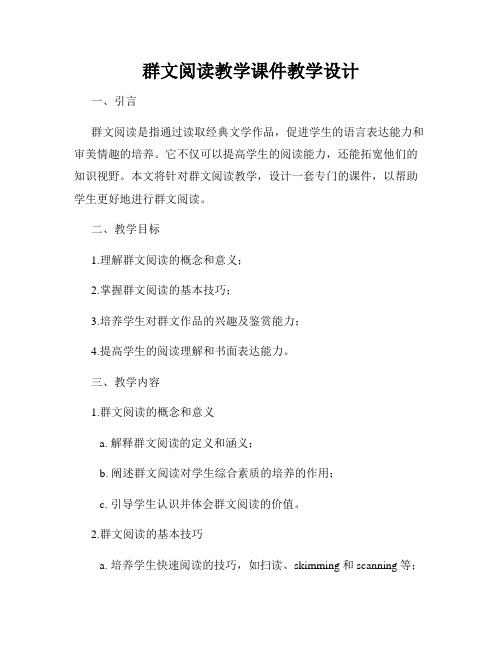 群文阅读教学课件教学设计

一、引言

群文阅读是指通过读取经典文学作品，促进学生的语言表达能力和审美情趣的培养。它不仅可以提高学生的阅读能力，还能拓宽他们的知识视野。本文将针对群文阅读教学，设计一套专门的课件，以帮助学生更好地进行群文阅读。

二、教学目标

1.理解群文阅读的概念和意义；

2.掌握群文阅读的基本技巧；

3.培养学生对群文作品的兴趣及鉴赏能力；

4.提高学生的阅读理解和书面表达能力。

三、教学内容

1.群文阅读的概念和意义

a. 解释群文阅读的定义和涵义；

b. 阐述群文阅读对学生综合素质的培养的作用；

c. 引导学生认识并体会群文阅读的价值。

2.群文阅读的基本技巧

a. 培养学生快速阅读的技巧，如扫读、skimming 和 scanning 等；